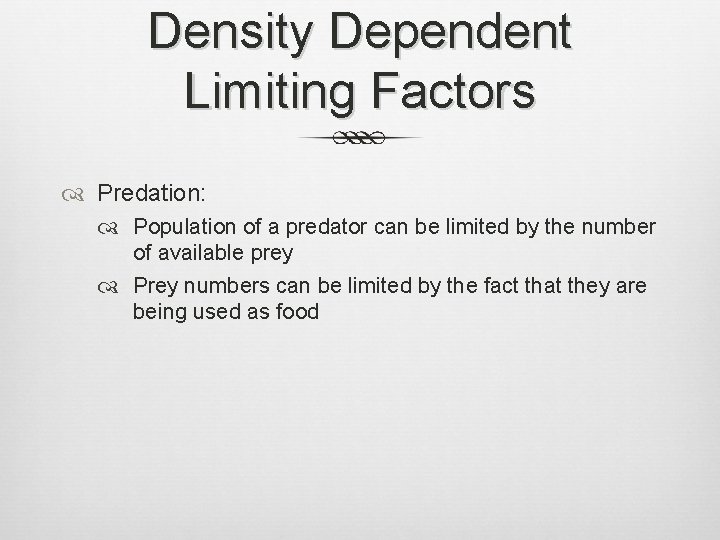 Density Dependent Limiting Factors

Predation:

Population of a predator can be limited by the number of available prey

Prey numbers can be limited by the fact that they are being used as food